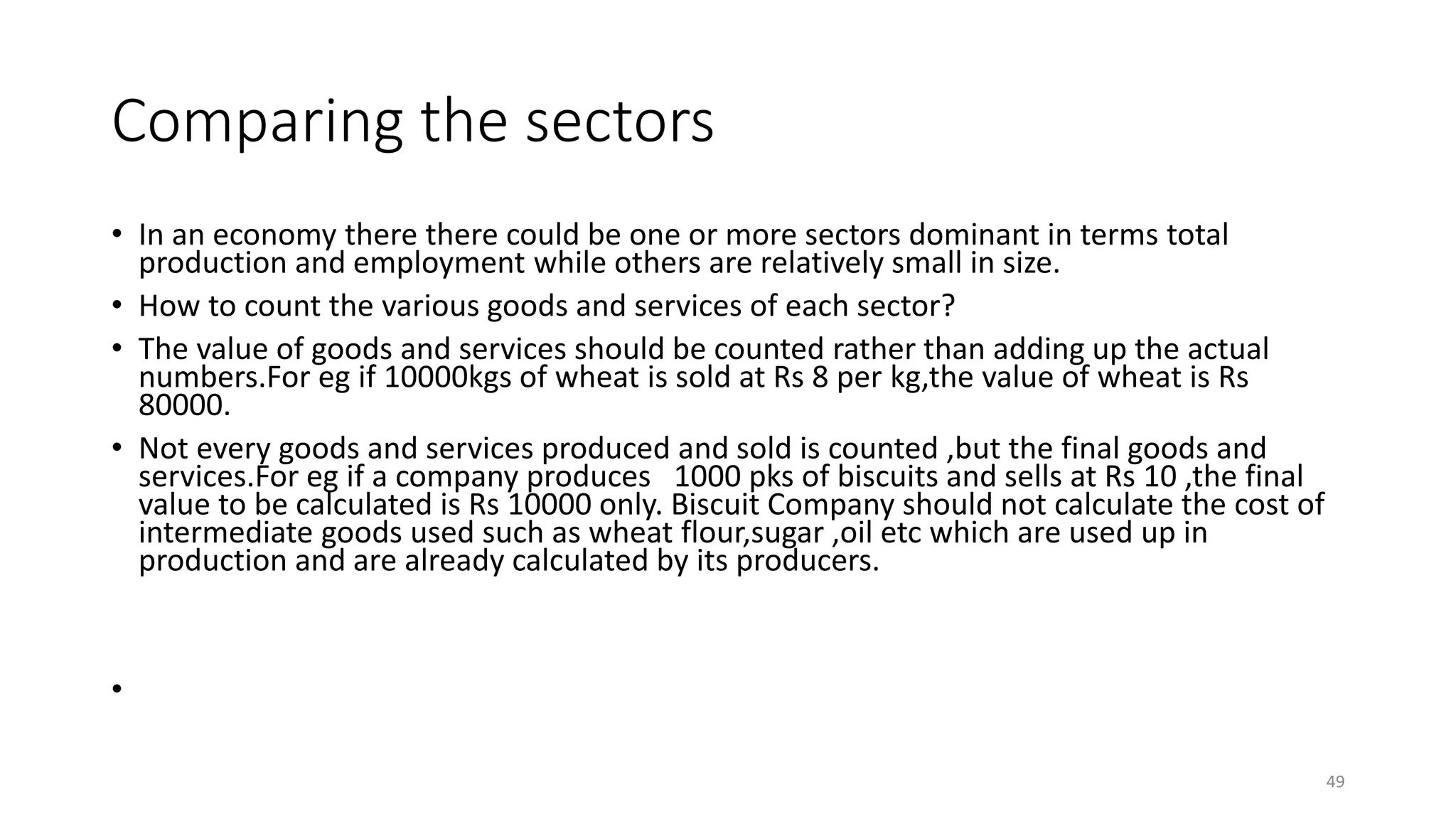 Comparing the sectors

• In an economy there there could be one or more sectors dominant in terms total production and employment while others are relatively small in size.

• How to count the various goods and services of each sector?

• The value of goods and services should be counted rather than adding up the actual numbers.For eg if 10000kgs of wheat is sold at Rs 8 per kg,the value of wheat is Rs 80000.

• Not every goods and services produced and sold is counted ,but the final goods and services.For eg if a company produces 1000 pks of biscuits and sells at Rs 10 ,the final value to be calculated is Rs 10000 only. Biscuit Company should not calculate the cost of intermediate goods used such as wheat flour,sugar ,oil etc which are used up in production and are already calculated by its producers.

•

49